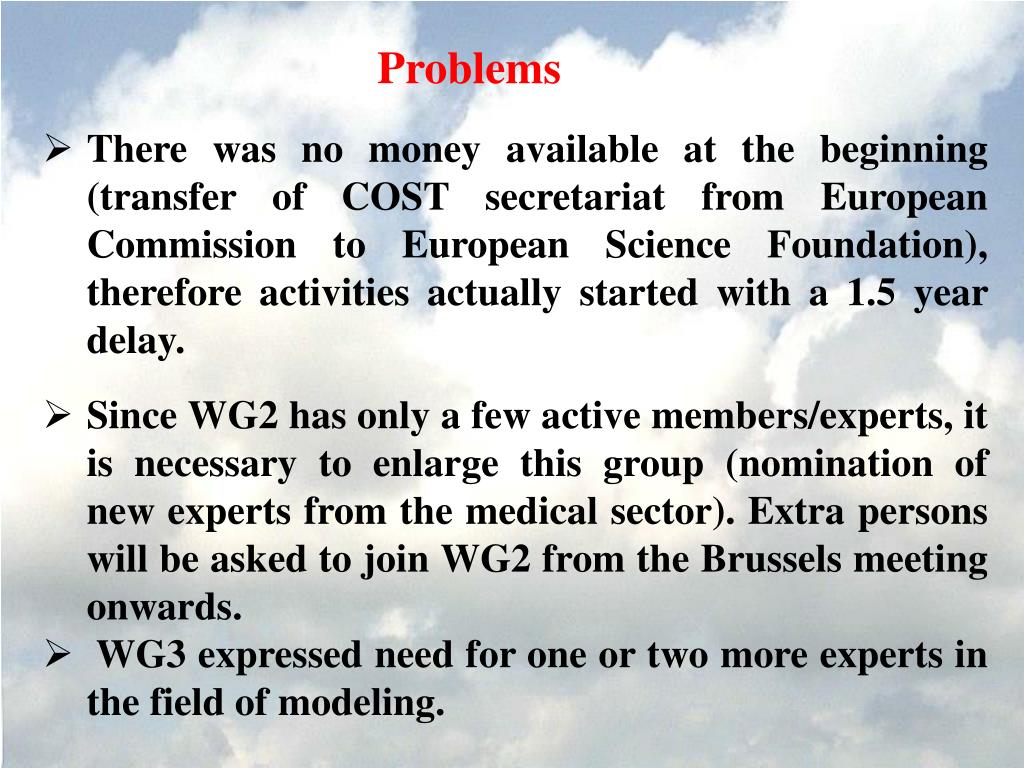 Problems

➢ There was no money available at the beginning (transfer of COST secretariat from European Commission to European Science Foundation), therefore activities actually started with a 1.5 year delay.

➢ Since WG2 has only a few active members/experts, it is necessary to enlarge this group (nomination of new experts from the medical sector). Extra persons will be asked to join WG2 from the Brussels meeting onwards.

➢ WG3 expressed need for one or two more experts in the field of modeling.